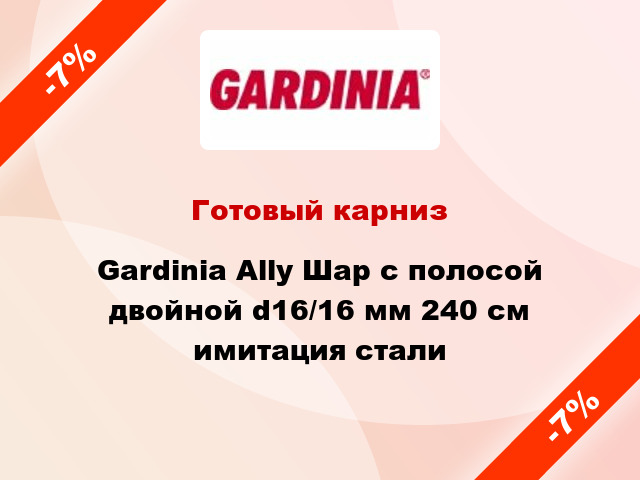 -7%

GARDINIA®

Готовый карниз

Gardinia Ally Шар с полосой двойной d16/16 мм 240 см имитация стали

-7%